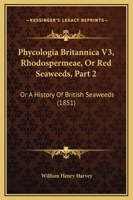 KESSINGER'S LEGACY REPRINTS

Phycologia Britannica V3, Rhodospermeae, Or Red Seaweeds, Part 2

Or A History Of British Seaweeds (1851)

William Henry Harvey